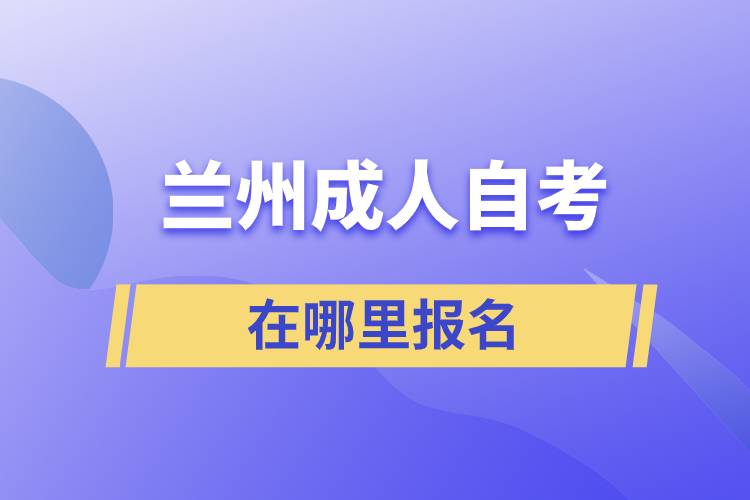 兰州成人自考

在哪里报名